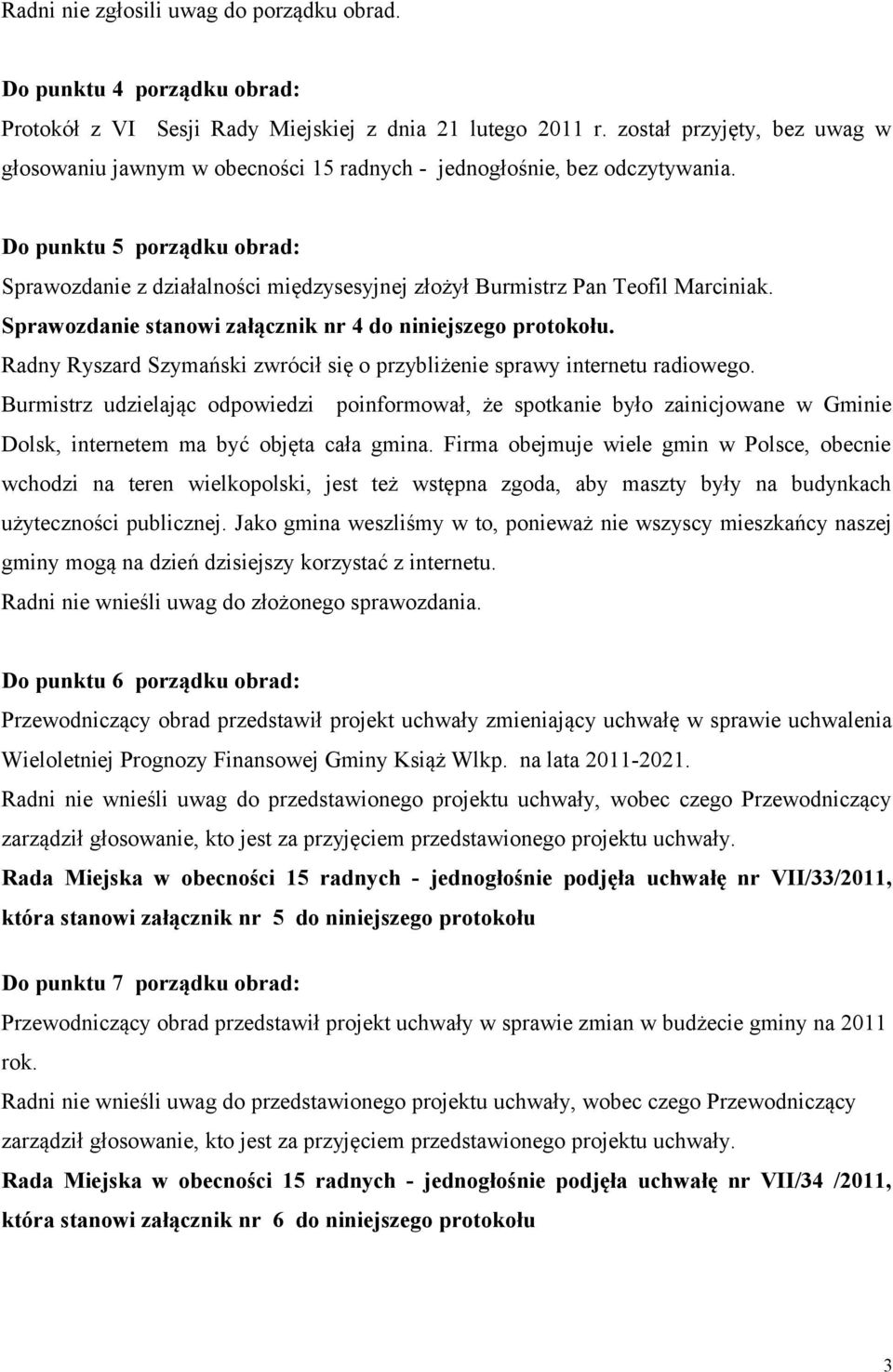 Radni nie zgłosili uwag do porządku obrad.

Do punktu 4 porządku obrad:
Protokół z VI Sesji Rady Miejskiej z dnia 21 lutego 2011 r. został przyjęty, bez uwag w głosowaniu jawnym w obecności 15 radnych - jednogłośnie, bez odczytywania.

Do punktu 5 porządku obrad:
Sprawozdanie z działalności międzysesyjnej złożył Burmistrz Pan Teofil Marciniak.
Sprawozdanie stanowi załącznik nr 4 do niniejszego protokołu.
Radny Ryszard Szymański zwrócił się o przybliżenie sprawy internetu radiowego.
Burmistrz udzielając odpowiedzi poinformował, że spotkanie było zainicjowane w Gminie Dolsk, internetem ma być objęta cała gmina. Firma obejmuje wiele gmin w Polsce, obecnie wchodzi na teren wielkopolski, jest też wstępna zgoda, aby maszty były na budynkach użyteczności publicznej. Jako gmina weszliśmy w to, ponieważ nie wszyscy mieszkańcy naszej gminy mogą na dzień dzisiejszy korzystać z internetu.
Radni nie wnieśli uwag do złożonego sprawozdania.

Do punktu 6 porządku obrad:
Przewodniczący obrad przedstawił projekt uchwały zmieniający uchwałę w sprawie uchwalenia Wieloletniej Prognozy Finansowej Gminy Książ Wlkp. na lata 2011-2021.
Radni nie wnieśli uwag do przedstawionego projektu uchwały, wobec czego Przewodniczący zarządził głosowanie, kto jest za przyjęciem przedstawionego projektu uchwały.
Rada Miejska w obecności 15 radnych - jednogłośnie podjęła uchwałę nr VII/33/2011, która stanowi załącznik nr 5 do niniejszego protokołu

Do punktu 7 porządku obrad:
Przewodniczący obrad przedstawił projekt uchwały w sprawie zmian w budżecie gminy na 2011 rok.
Radni nie wnieśli uwag do przedstawionego projektu uchwały, wobec czego Przewodniczący zarządził głosowanie, kto jest za przyjęciem przedstawionego projektu uchwały.
Rada Miejska w obecności 15 radnych - jednogłośnie podjęła uchwałę nr VII/34 /2011, która stanowi załącznik nr 6 do niniejszego protokołu

3